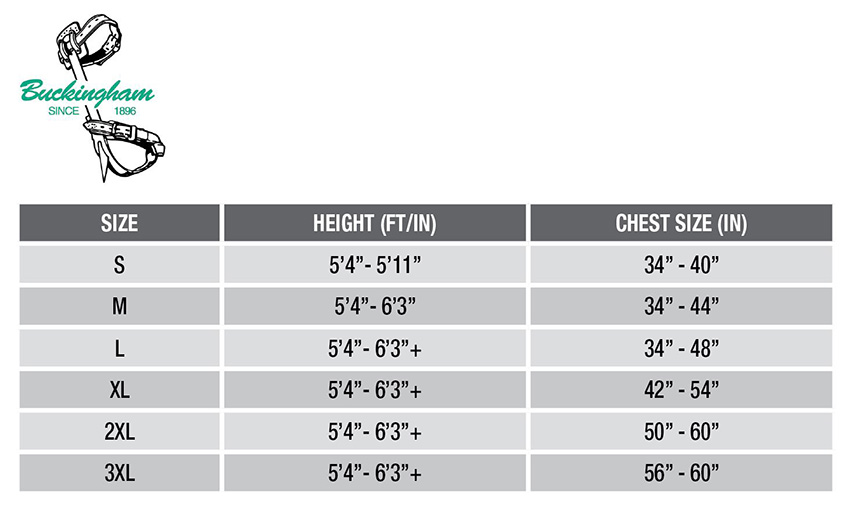 Buckingham
SINCE 1896

| SIZE | HEIGHT (FT/IN) | CHEST SIZE (IN) |
|---|---|---|
| S | 5’4”- 5’11” | 34” - 40” |
| M | 5’4”- 6’3” | 34” - 44” |
| L | 5’4”- 6’3”+ | 34” - 48” |
| XL | 5’4”- 6’3”+ | 42” - 54” |
| 2XL | 5’4”- 6’3”+ | 50” - 60” |
| 3XL | 5’4”- 6’3”+ | 56” - 60” |